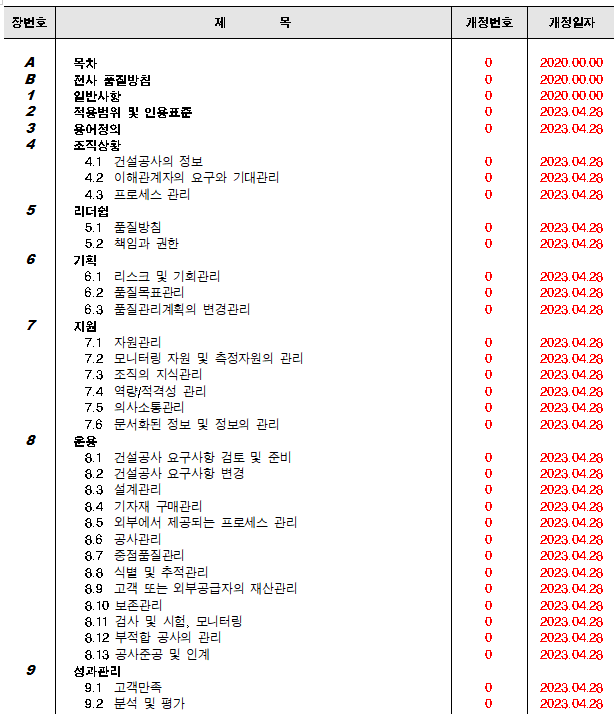 | 장번호 | 제 목 | 개정번호 | 개정일자 |
|---|---|---|---|
| A | 목차 | 0 | 2020.00.00 |
| B | 전사 품질방침 | 0 | 2020.00.00 |
| 1 | 일반사항 | 0 | 2020.00.00 |
| 2 | 적용범위 및 인용표준 | 0 | 2023.04.28 |
| 3 | 용어정의 | 0 | 2023.04.28 |
| 4 | 조직상황 | | |
| | 4.1 건설공사의 정보 | 0 | 2023.04.28 |
| | 4.2 이해관계자의 요구와 기대관리 | 0 | 2023.04.28 |
| | 4.3 프로세스 관리 | 0 | 2023.04.28 |
| 5 | 리더쉽 | | |
| | 5.1 품질방침 | 0 | 2023.04.28 |
| | 5.2 책임과 권한 | 0 | 2023.04.28 |
| 6 | 기획 | | |
| | 6.1 리스크 및 기회관리 | 0 | 2023.04.28 |
| | 6.2 품질목표관리 | 0 | 2023.04.28 |
| | 6.3 품질관리계획의 변경관리 | 0 | 2023.04.28 |
| 7 | 지원 | | |
| | 7.1 자원관리 | 0 | 2023.04.28 |
| | 7.2 모니터링 자원 및 측정자원의 관리 | 0 | 2023.04.28 |
| | 7.3 조직의 지식관리 | 0 | 2023.04.28 |
| | 7.4 역량/적격성 관리 | 0 | 2023.04.28 |
| | 7.5 의사소통관리 | 0 | 2023.04.28 |
| | 7.6 문서화된 정보 및 정보의 관리 | 0 | 2023.04.28 |
| 8 | 운용 | | |
| | 8.1 건설공사 요구사항 검토 및 준비 | 0 | 2023.04.28 |
| | 8.2 건설공사 요구사항 변경 | 0 | 2023.04.28 |
| | 8.3 설계관리 | 0 | 2023.04.28 |
| | 8.4 기자재 구매관리 | 0 | 2023.04.28 |
| | 8.5 외부에서 제공되는 프로세스 관리 | 0 | 2023.04.28 |
| | 8.6 공사관리 | 0 | 2023.04.28 |
| | 8.7 중점품질관리 | 0 | 2023.04.28 |
| | 8.8 식별 및 추적관리 | 0 | 2023.04.28 |
| | 8.9 고객 또는 외부공급자의 재산관리 | 0 | 2023.04.28 |
| | 8.10 보존관리 | 0 | 2023.04.28 |
| | 8.11 검사 및 시험, 모니터링 | 0 | 2023.04.28 |
| | 8.12 부적합 공사의 관리 | 0 | 2023.04.28 |
| | 8.13 공사준공 및 인계 | 0 | 2023.04.28 |
| 9 | 성과관리 | | |
| | 9.1 고객만족 | 0 | 2023.04.28 |
| | 9.2 분석 및 평가 | 0 | 2023.04.28 |